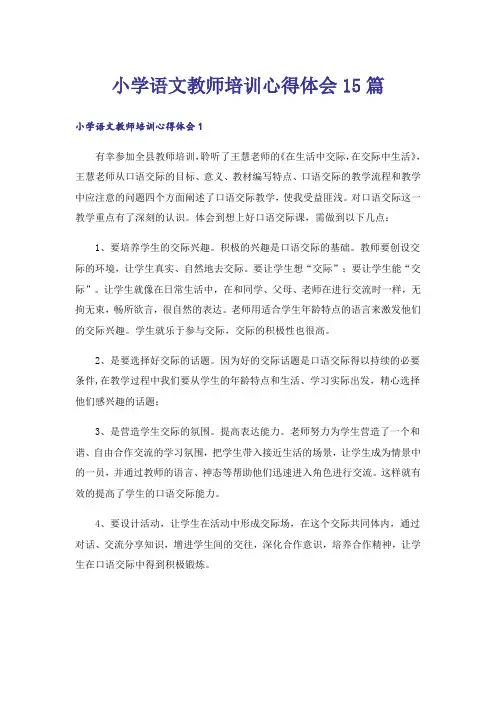 小学语文教师培训心得体会15篇

小学语文教师培训心得体会1

有幸参加全县教师培训，聆听了王慧老师的《在生活中交际，在交际中生活》，王慧老师从口语交际的目标、意义、教材编写特点、口语交际的教学流程和教学中应注意的问题四个方面阐述了口语交际教学，使我受益匪浅。对口语交际这一教学重点有了深刻的认识。体会到想上好口语交际课，需做到以下几点：

1、要培养学生的交际兴趣。积极的兴趣是口语交际的基础。教师要创设交际的环境，让学生真实、自然地去交际。要让学生想“交际”；要让学生能“交际”。让学生就像在日常生活中，在和同学、父母、老师在进行交流时一样，无拘无束，畅所欲言，很自然的表达。老师用适合学生年龄特点的语言来激发他们的交际兴趣。学生就乐于参与交际，交际的积极性也很高。

2、是要选择好交际的话题。因为好的交际话题是口语交际得以持续的必要条件，在教学过程中我们要从学生的年龄特点和生活、学习实际出发，精心选择他们感兴趣的话题；

3、是营造学生交际的氛围。提高表达能力。老师努力为学生营造了一个和谐、自由合作交流的学习氛围，把学生带入接近生活的场景，让学生成为情景中的一员，并通过教师的语言、神态等帮助他们迅速进入角色进行交流。这样就有效的提高了学生的口语交际能力。

4、要设计活动，让学生在活动中形成交际场，在这个交际共同体内，通过对话、交流分享知识，增进学生间的交往，深化合作意识，培养合作精神，让学生在口语交际中得到积极锻炼。